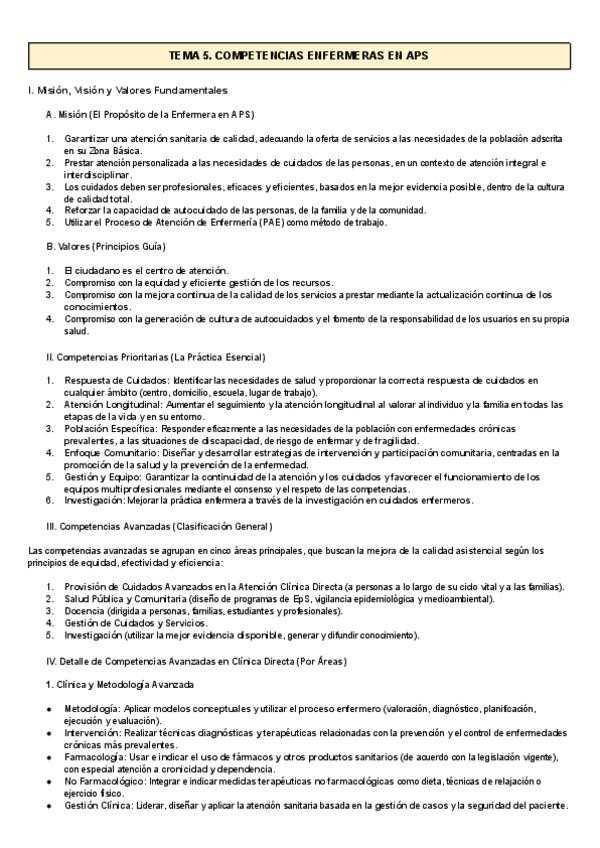 TEMA 5. COMPETENCIAS ENFERMERAS EN APS

I. Misión, Visión y Valores Fundamentales

A. Misión (El Propósito de la Enfermera en APS)

1. Garantizar una atención sanitaria de calidad, adecuando la oferta de servicios a las necesidades de la población adscrita en su Zona Básica.
2. Prestar atención personalizada a las necesidades de cuidados de las personas, en un contexto de atención integral e interdisciplinar.
3. Los cuidados deben ser profesionales, eficaces y eficientes, basados en la mejor evidencia posible, dentro de la cultura de calidad total.
4. Reforzar la capacidad de autocuidado de las personas, de la familia y de la comunidad.
5. Utilizar el Proceso de Atención de Enfermería (PAE) como método de trabajo.

B. Valores (Principios Guía)

1. El ciudadano es el centro de atención.
2. Compromiso con la equidad y eficiente gestión de los recursos.
3. Compromiso con la mejora continua de la calidad de los servicios a prestar mediante la actualización continua de los conocimientos.
4. Compromiso con la generación de cultura de autocuidados y el fomento de la responsabilidad de los usuarios en su propia salud.

II. Competencias Prioritarias (La Práctica Esencial)

1. Respuesta de Cuidados: Identificar las necesidades de salud y proporcionar la correcta respuesta de cuidados en cualquier ámbito (centro, domicilio, escuela, lugar de trabajo).
2. Atención Longitudinal: Aumentar el seguimiento y la atención longitudinal al valorar al individuo y la familia en todas las etapas de la vida y en su entorno.
3. Población Específica: Responder eficazmente a las necesidades de la población con enfermedades crónicas prevalentes, a las situaciones de discapacidad, de riesgo de enfermar y de fragilidad.
4. Enfoque Comunitario: Diseñar y desarrollar estrategias de intervención y participación comunitaria, centradas en la promoción de la salud y la prevención de la enfermedad.
5. Gestión y Equipo: Garantizar la continuidad de la atención y los cuidados y favorecer el funcionamiento de los equipos multiprofesionales mediante el consenso y el respeto de las competencias.
6. Investigación: Mejorar la práctica enfermera a través de la investigación en cuidados enfermeros.

III. Competencias Avanzadas (Clasificación General)

Las competencias avanzadas se agrupan en cinco áreas principales, que buscan la mejora de la calidad asistencial según los principios de equidad, efectividad y eficiencia:

1. Provisión de Cuidados Avanzados en la Atención Clínica Directa (a personas a lo largo de su ciclo vital y a las familias).
2. Salud Pública y Comunitaria (diseño de programas de EpS, vigilancia epidemiológica y medioambiental).
3. Docencia (dirigida a personas, familias, estudiantes y profesionales).
4. Gestión de Cuidados y Servicios.
5. Investigación (utilizar la mejor evidencia disponible, generar y difundir conocimiento).

IV. Detalle de Competencias Avanzadas en Clínica Directa (Por Áreas)

1. Clínica y Metodología Avanzada

• Metodología: Aplicar modelos conceptuales y utilizar el proceso enfermero (valoración, diagnóstico, planificación, ejecución y evaluación).
• Intervención: Realizar técnicas diagnósticas y terapéuticas relacionadas con la prevención y el control de enfermedades crónicas más prevalentes.
• Farmacología: Usar e indicar el uso de fármacos y otros productos sanitarios (de acuerdo con la legislación vigente), con especial atención a cronicidad y dependencia.
• No Farmacológico: Integrar e indicar medidas terapéuticas no farmacológicas como dieta, técnicas de relajación o ejercicio físico.
• Gestión Clínica: Liderar, diseñar y aplicar la atención sanitaria basada en la gestión de casos y la seguridad del paciente.